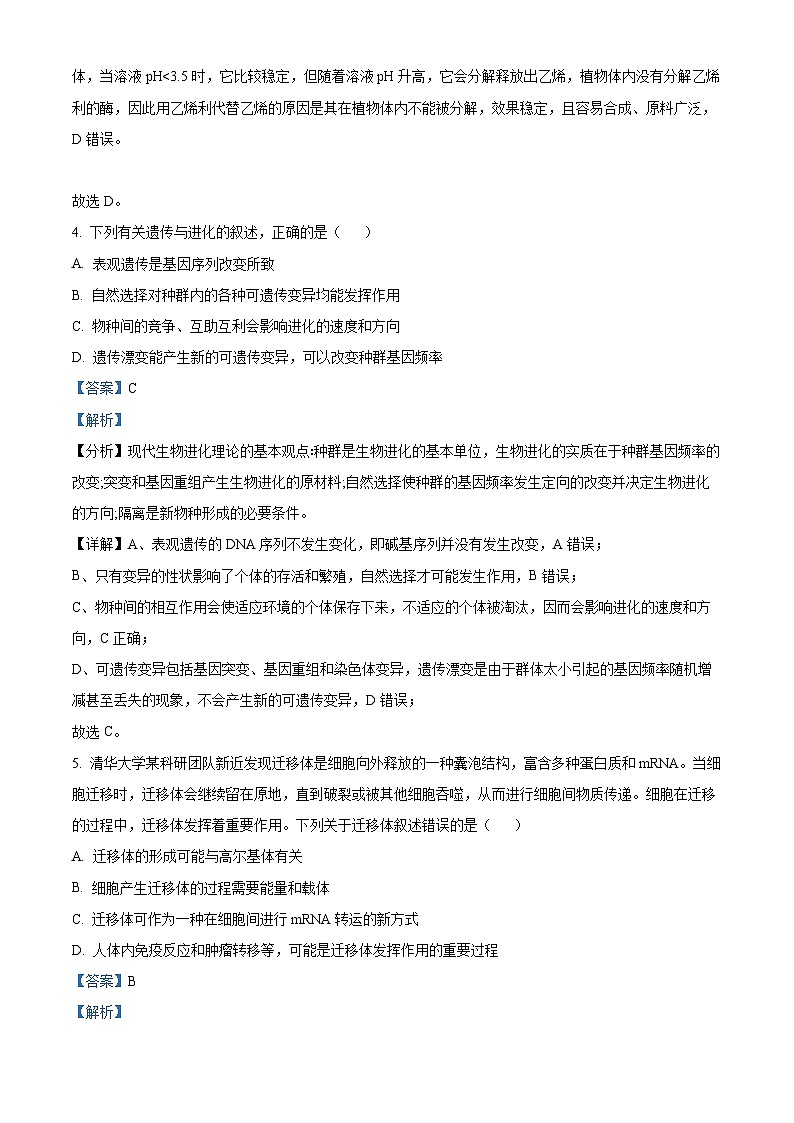 体，当溶液 pH<3.5 时，它比较稳定，但随着溶液 pH 升高，它会分解释放出乙烯，植物体内没有分解乙烯利的酶，因此用乙烯利代替乙烯的原因是其在植物体内不能被分解，效果稳定，且容易合成、原料广泛，D 错误。

故选 D。

4. 下列有关遗传与进化的叙述，正确的是（　　）

A. 表观遗传是基因序列改变所致

B. 自然选择对种群内的各种可遗传变异均能发挥作用

C. 物种间的竞争、互助互利会影响进化的速度和方向

D. 遗传漂变能产生新的可遗传变异，可以改变种群基因频率

【答案】C

【解析】

【分析】现代生物进化理论的基本观点:种群是生物进化的基本单位，生物进化的实质在于种群基因频率的改变;突变和基因重组产生生物进化的原材料;自然选择使种群的基因频率发生定向的改变并决定生物进化的方向;隔离是新物种形成的必要条件。

【详解】A、表观遗传的 DNA 序列不发生变化，即碱基序列并没有发生改变，A 错误；

B、只有变异的性状影响了个体的存活和繁殖，自然选择才可能发生作用，B 错误；

C、物种间的相互作用会使适应环境的个体保存下来，不适应的个体被淘汰，因而会影响进化的速度和方向，C 正确；

D、可遗传变异包括基因突变、基因重组和染色体变异，遗传漂变是由于群体太小引起的基因频率随机增减甚至丢失的现象，不会产生新的可遗传变异，D 错误；

故选 C。

5. 清华大学某科研团队新近发现迁移体是细胞向外释放的一种囊泡结构，富含多种蛋白质和 mRNA。当细胞迁移时，迁移体会继续留在原地，直到破裂或被其他细胞吞噬，从而进行细胞间物质传递。细胞在迁移的过程中，迁移体发挥着重要作用。下列关于迁移体叙述错误的是（　　）

A. 迁移体的形成可能与高尔基体有关

B. 细胞产生迁移体的过程需要能量和载体

C. 迁移体可作为一种在细胞间进行 mRNA 转运的新方式

D. 人体内免疫反应和肿瘤转移等，可能是迁移体发挥作用的重要过程

【答案】B

【解析】